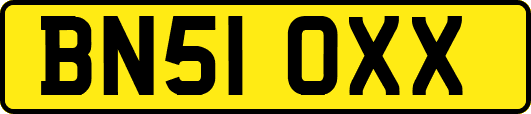 BN51 OXX